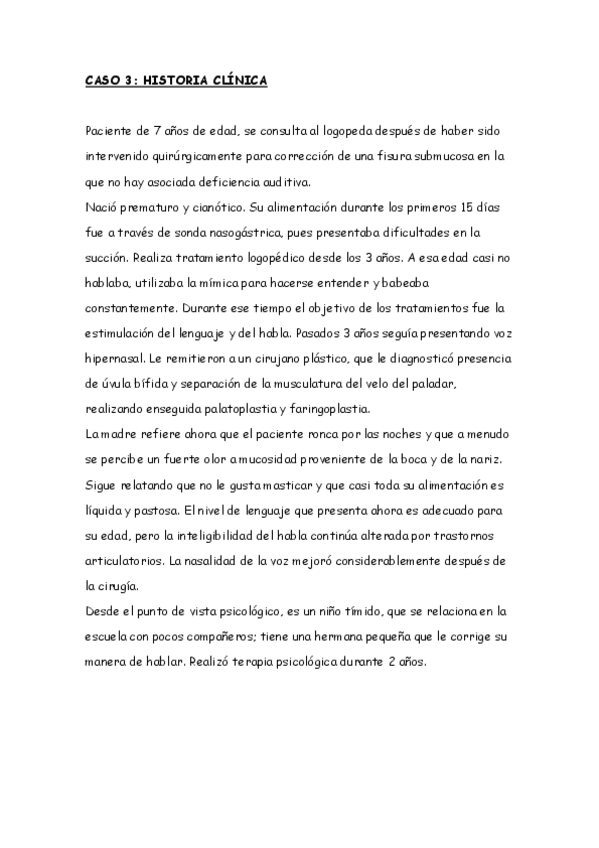 CASO 3: HISTORIA CLÍNICA

Paciente de 7 años de edad, se consulta al logopeda después de haber sido intervenido quirúrgicamente para corrección de una fisura submucosa en la que no hay asociada deficiencia auditiva.
Nació prematuro y cianótico. Su alimentación durante los primeros 15 días fue a través de sonda nasogástrica, pues presentaba dificultades en la succión. Realiza tratamiento logopédico desde los 3 años. A esa edad casi no hablaba, utilizaba la mímica para hacerse entender y babeaba constantemente. Durante ese tiempo el objetivo de los tratamientos fue la estimulación del lenguaje y del habla. Pasados 3 años seguía presentando voz hipernasal. Le remitieron a un cirujano plástico, que le diagnosticó presencia de úvula bífida y separación de la musculatura del velo del paladar, realizando enseguida palatoplastia y faringoplastia.
La madre refiere ahora que el paciente ronca por las noches y que a menudo se percibe un fuerte olor a mucosidad proveniente de la boca y de la nariz. Sigue relatando que no le gusta masticar y que casi toda su alimentación es líquida y pastosa. El nivel de lenguaje que presenta ahora es adecuado para su edad, pero la inteligibilidad del habla continúa alterada por trastornos articulatorios. La nasalidad de la voz mejoró considerablemente después de la cirugía.
Desde el punto de vista psicológico, es un niño tímido, que se relaciona en la escuela con pocos compañeros; tiene una hermana pequeña que le corrige su manera de hablar. Realizó terapia psicológica durante 2 años.